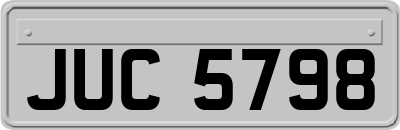 JUC 5798